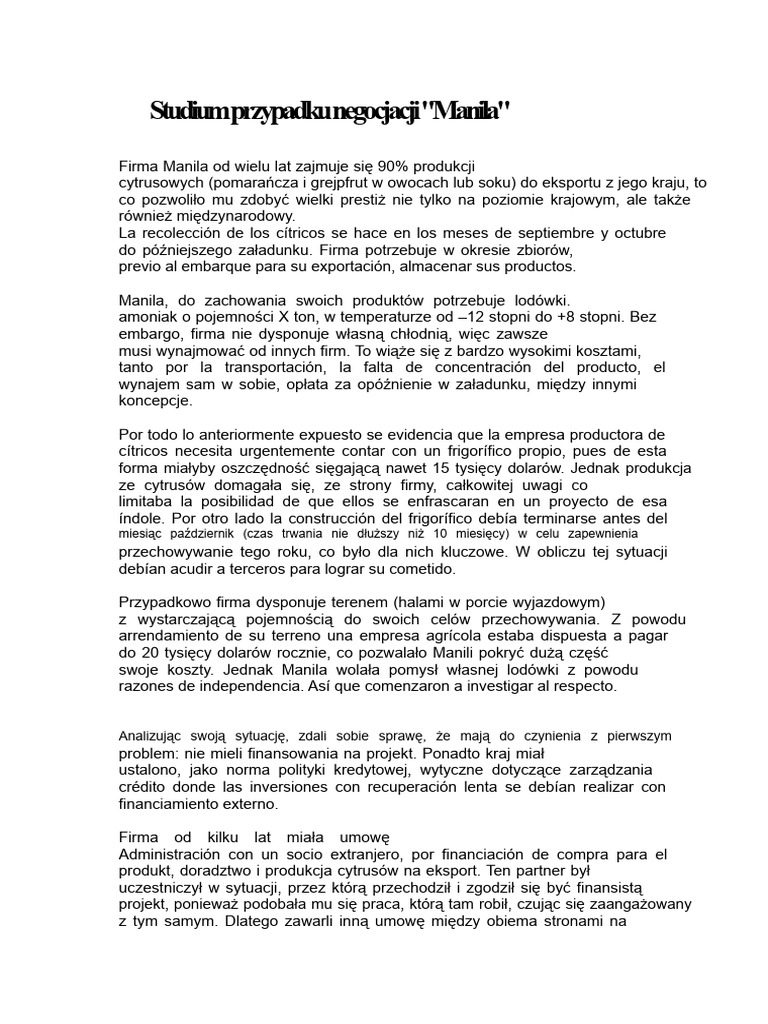 Studium przypadku negocjacji "Manila"

Firma Manila od wielu lat zajmuje się 90% produkcji cytrusowych (pomarańcza i grejpfrut w owocach lub soku) do eksportu z jego kraju, to co pozwoliło mu zdobyć wielki prestiż nie tylko na poziomie krajowym, ale także również międzynarodowy.
La recolección de los cítricos se hace en los meses de septiembre y octubre do późniejszego załadunku. Firma potrzebuje w okresie zbiorów, previo al embarque para su exportación, almacenar sus productos.

Manila, do zachowania swoich produktów potrzebuje lodówki. amoniak o pojemności X ton, w temperaturze od –12 stopni do +8 stopni. Bez embargo, firma nie dysponuje własną chłodnią, więc zawsze musi wynajmować od innych firm. To wiąże się z bardzo wysokimi kosztami, tanto por la transportación, la falta de concentración del producto, el wynajem sam w sobie, opłata za opóźnienie w załadunku, między innymi koncepcje.

Por todo lo anteriormente expuesto se evidencia que la empresa productora de cítricos necesita urgentemente contar con un frigorífico propio, pues de esta forma miałyby oszczędność sięgającą nawet 15 tysięcy dolarów. Jednak produkcja ze cytrusów domagała się, ze strony firmy, całkowitej uwagi co limitaba la posibilidad de que ellos se enfrascaran en un proyecto de esa índole. Por otro lado la construcción del frigorífico debía terminarse antes del miesiąc październik (czas trwania nie dłuższy niż 10 miesięcy) w celu zapewnienia przechowywanie tego roku, co było dla nich kluczowe. W obliczu tej sytuacji debían acudir a terceros para lograr su cometido.

Przypadkowo firma dysponuje terenem (halami w porcie wyjazdowym) z wystarczającą pojemnością do swoich celów przechowywania. Z powodu arrendamiento de su terreno una empresa agrícola estaba dispuesta a pagar do 20 tysięcy dolarów rocznie, co pozwalało Manili pokryć dużą część swoje koszty. Jednak Manila wolała pomysł własnej lodówki z powodu razones de independencia. Así que comenzaron a investigar al respecto.

Analizując swoją sytuację, zdali sobie sprawę, że mają do czynienia z pierwszym problem: nie mieli finansowania na projekt. Ponadto kraj miał ustalono, jako norma polityki kredytowej, wytyczne dotyczące zarządzania crédito donde las inversiones con recuperación lenta se debían realizar con financiamiento externo.

Firma od kilku lat miała umowę
Administración con un socio extranjero, por financiación de compra para el produkt, doradztwo i produkcja cytrusów na eksport. Ten partner był uczestniczył w sytuacji, przez którą przechodził i zgodził się być finansistą projekt, ponieważ podobała mu się praca, którą tam robił, czując się zaangażowany z tym samym. Dlatego zawarli inną umowę między obiema stronami na